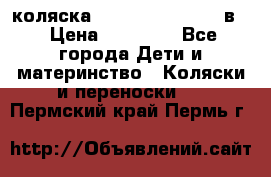 коляска в Цена Все города Дети и материнство Коляски и переноски

Пермский край Пермь г

http://Объявлений.сайт